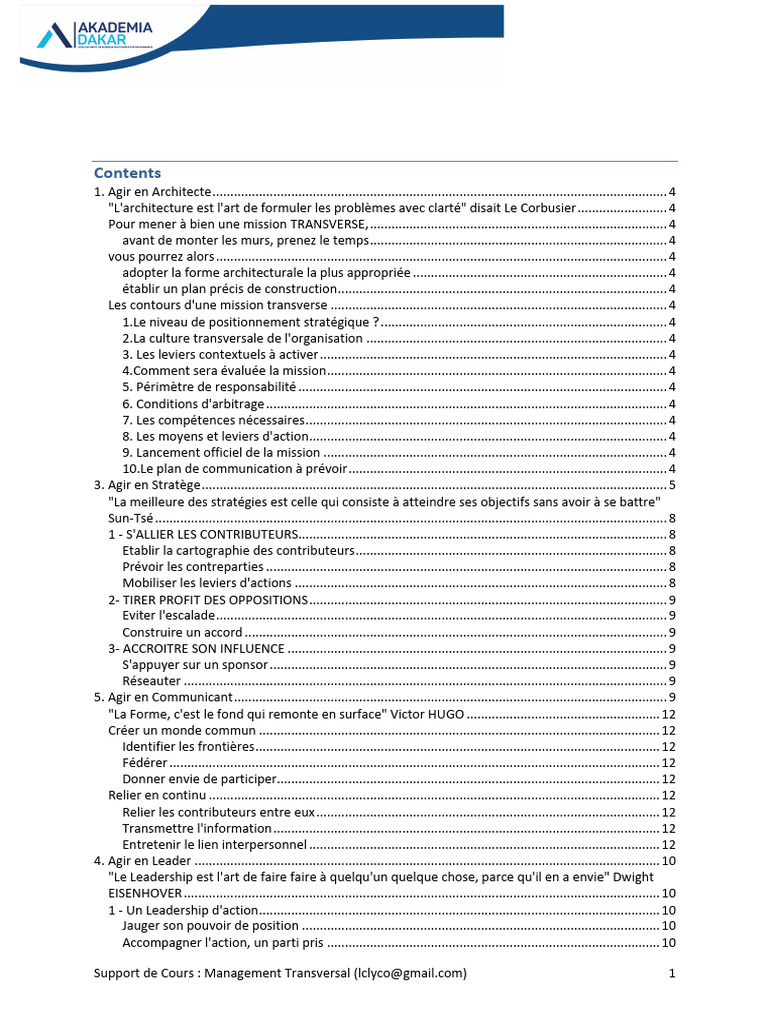 AKADEMIA
DAKAR

Contents
1. Agir en Architecte 4
"L'architecture est l'art de formuler les problèmes avec clarté" disait Le Corbusier 4
Pour mener à bien une mission TRANSVERSE, 4
avant de monter les murs, prenez le temps 4
vous pourrez alors 4
adopter la forme architecturale la plus appropriée 4
établir un plan précis de construction 4
Les contours d'une mission transverse 4
1.Le niveau de positionnement stratégique ? 4
2.La culture transversale de l'organisation 4
3. Les leviers contextuels à activer 4
4.Comment sera évaluée la mission 4
5. Périmètre de responsabilité 4
6. Conditions d'arbitrage 4
7. Les compétences nécessaires 4
8. Les moyens et leviers d'action 4
9. Lancement officiel de la mission 4
10.Le plan de communication à prévoir 4
3. Agir en Stratège 5
"La meilleure des stratégies est celle qui consiste à atteindre ses objectifs sans avoir à se battre" Sun-Tsé 8
1 - S'ALLIER LES CONTRIBUTEURS 8
Etablir la cartographie des contributeurs 8
Prévoir les contreparties 8
Mobiliser les leviers d'actions 8
2- TIRER PROFIT DES OPPOSITIONS 9
Eviter l'escalade 9
Construire un accord 9
3- ACCROITRE SON INFLUENCE 9
S'appuyer sur un sponsor 9
Réseauter 9
5. Agir en Communicant 9
"La Forme, c'est le fond qui remonte en surface" Victor HUGO 12
Créer un monde commun 12
Identifier les frontières 12
Fédérer 12
Donner envie de participer 12
Relier en continu 12
Relier les contributeurs entre eux 12
Transmettre l'information 12
Entretenir le lien interpersonnel 12
4. Agir en Leader 10
"Le Leadership est l'art de faire faire à quelqu'un quelque chose, parce qu'il en a envie" Dwight EISENHOVER 10
1 - Un Leadership d'action 10
Jauger son pouvoir de position 10
Accompagner l'action, un parti pris 10

Support de Cours : Management Transversal (lclyco@gmail.com) 1